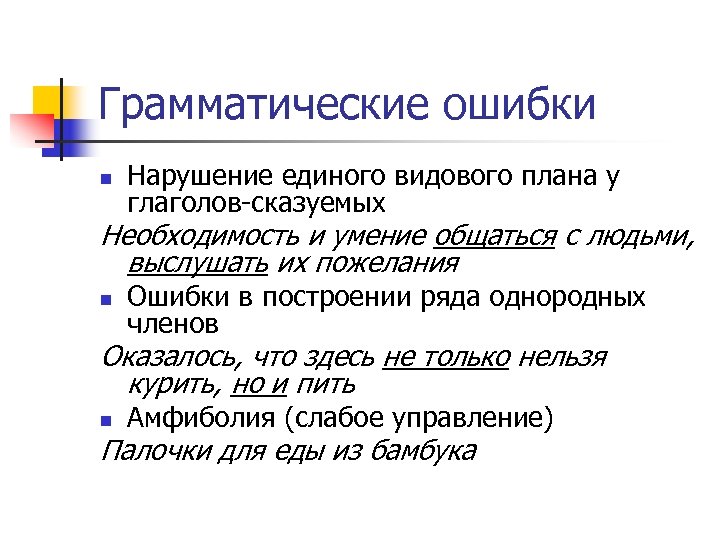 Грамматические ошибки

Нарушение единого видового плана у глаголов-сказуемых

Необходимость и умение общаться с людьми, выслушать их пожелания

Ошибки в построении ряда однородных членов

Оказалось, что здесь не только нельзя курить, но и пить

Амфиболия (слабое управление)

Палочки для еды из бамбука